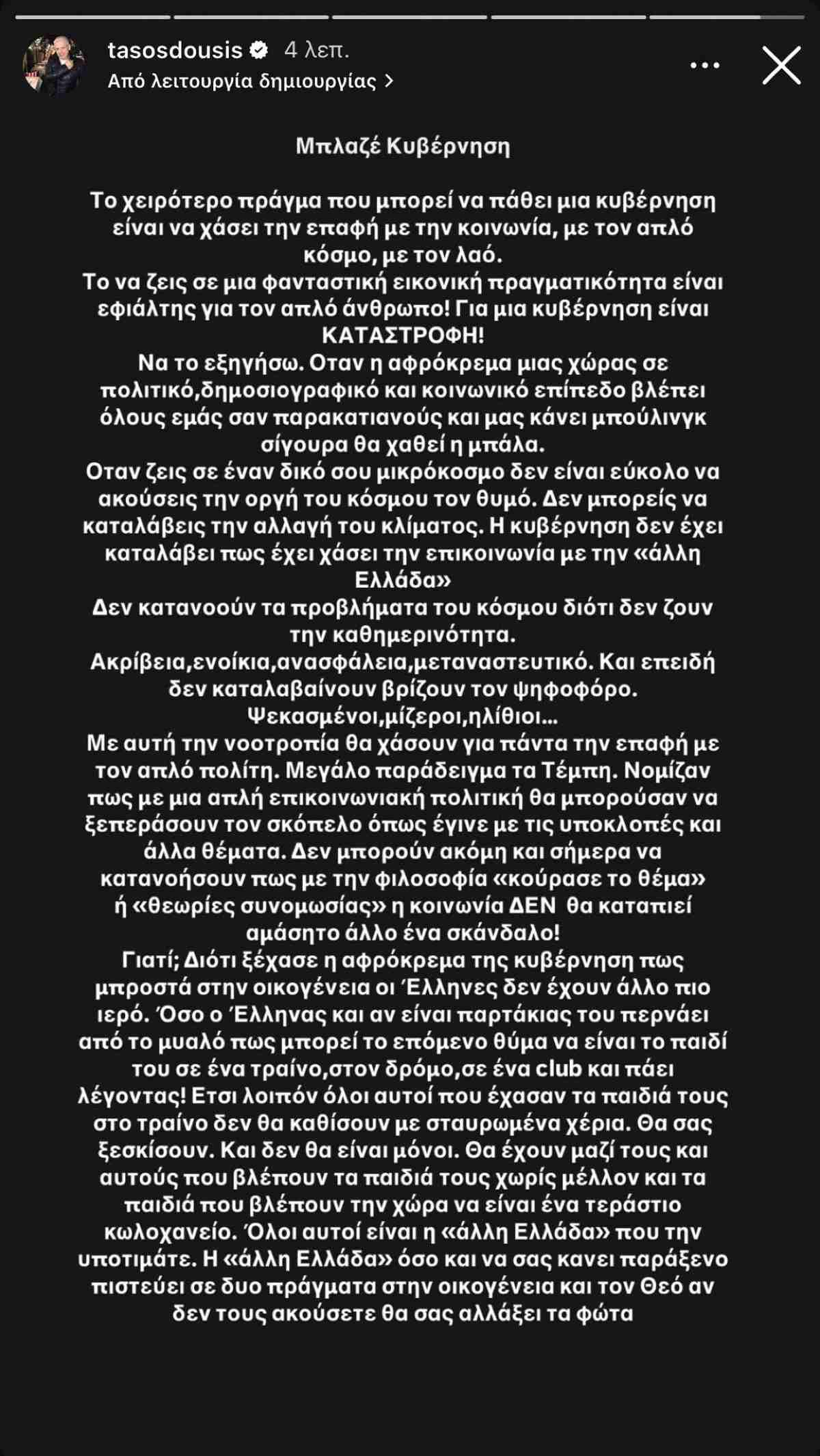 tasosdousis 4 λεπ.
Από λειτουργία δημιουργίας >

Μπλαζέ Κυβέρνηση

Το χειρότερο πράγμα που μπορεί να πάθει μια κυβέρνηση είναι να χάσει την επαφή με την κοινωνία, με τον απλό κόσμο, με τον λαό.
Το να ζεις σε μια φανταστική εικονική πραγματικότητα είναι εφιάλτης για τον απλό άνθρωπο! Για μια κυβέρνηση είναι ΚΑΤΑΣΤΡΟΦΗ!
Να το εξηγήσω. Οταν η αφρόκρεμα μιας χώρας σε πολιτικό,δημοσιογραφικό και κοινωνικό επίπεδο βλέπει όλους εμάς σαν παρακατιανούς και μας κάνει μπούλινγκ σίγουρα θα χαθεί η μπάλα.
Οταν ζεις σε έναν δικό σου μικρόκοσμο δεν είναι εύκολο να ακούσεις την οργή του κόσμου τον θυμό. Δεν μπορείς να καταλάβεις την αλλαγή του κλίματος. Η κυβέρνηση δεν έχει καταλάβει πως έχει χάσει την επικοινωνία με την «άλλη Ελλάδα»
Δεν κατανοούν τα προβλήματα του κόσμου διότι δεν ζουν την καθημερινότητα.
Ακρίβεια,ενοίκια,ανασφάλεια,μεταναστευτικό. Και επειδή δεν καταλαβαίνουν βρίζουν τον ψηφοφόρο.
Ψεκασμένοι,μίζεροι,ηλίθιοι...
Με αυτή την νοοτροπία θα χάσουν για πάντα την επαφή με τον απλό πολίτη. Μεγάλο παράδειγμα τα Τέμπη. Νομίζαν πως με μια απλή επικοινωνιακή πολιτική θα μπορούσαν να ξεπεράσουν τον σκόπελο όπως έγινε με τις υποκλοπές και άλλα θέματα. Δεν μπορούν ακόμη και σήμερα να κατανοήσουν πως με την φιλοσοφία «κούρασε το θέμα» ή «θεωρίες συνομωσίας» η κοινωνία ΔΕΝ θα καταπιεί αμάσητο άλλο ένα σκάνδαλο!
Γιατί; Διότι ξέχασε η αφρόκρεμα της κυβέρνηση πως μπροστά στην οικογένεια οι Έλληνες δεν έχουν άλλο πιο ιερό. Όσο ο Έλληνας και αν είναι παρτάκιας του περνάει από το μυαλό πως μπορεί το επόμενο θύμα να είναι το παιδί του σε ένα τραίνο,στον δρόμο,σε ένα club και πάει λέγοντας! Ετσι λοιπόν όλοι αυτοί που έχασαν τα παιδιά τους στο τραίνο δεν θα καθίσουν με σταυρωμένα χέρια. Θα σας ξεσκίσουν. Και δεν θα είναι μόνοι. Θα έχουν μαζί τους και αυτούς που βλέπουν τα παιδιά τους χωρίς μέλλον και τα παιδιά που βλέπουν την χώρα να είναι ένα τεράστιο κωλοχανείο. Όλοι αυτοί είναι η «άλλη Ελλάδα» που την υποτιμάτε. Η «άλλη Ελλάδα» όσο και να σας κανει παράξενο πιστεύει σε δυο πράγματα στην οικογένεια και τον Θεό αν δεν τους ακούσετε θα σας αλλάξει τα φώτα